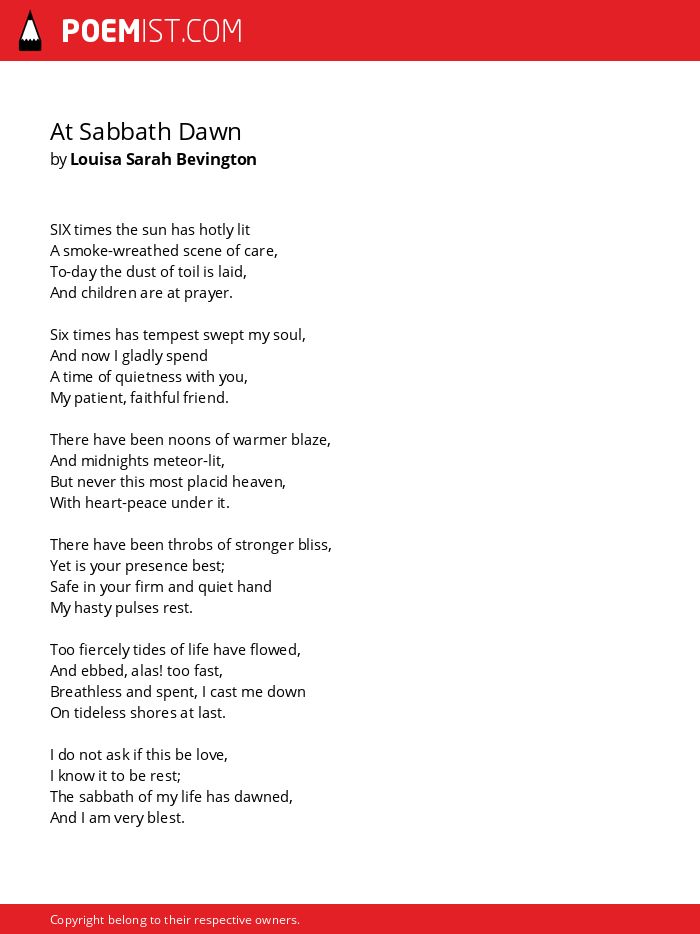 POEMIST.COM

At Sabbath Dawn
by Louisa Sarah Bevington

SIX times the sun has hotly lit
A smoke-wreathed scene of care,
To-day the dust of toil is laid,
And children are at prayer.

Six times has tempest swept my soul,
And now I gladly spend
A time of quietness with you,
My patient, faithful friend.

There have been noons of warmer blaze,
And midnights meteor-lit,
But never this most placid heaven,
With heart-peace under it.

There have been throbs of stronger bliss,
Yet is your presence best;
Safe in your firm and quiet hand
My hasty pulses rest.

Too fiercely tides of life have flowed,
And ebbed, alas! too fast,
Breathless and spent, I cast me down
On tideless shores at last.

I do not ask if this be love,
I know it to be rest;
The sabbath of my life has dawned,
And I am very blest.

Copyright belong to their respective owners.